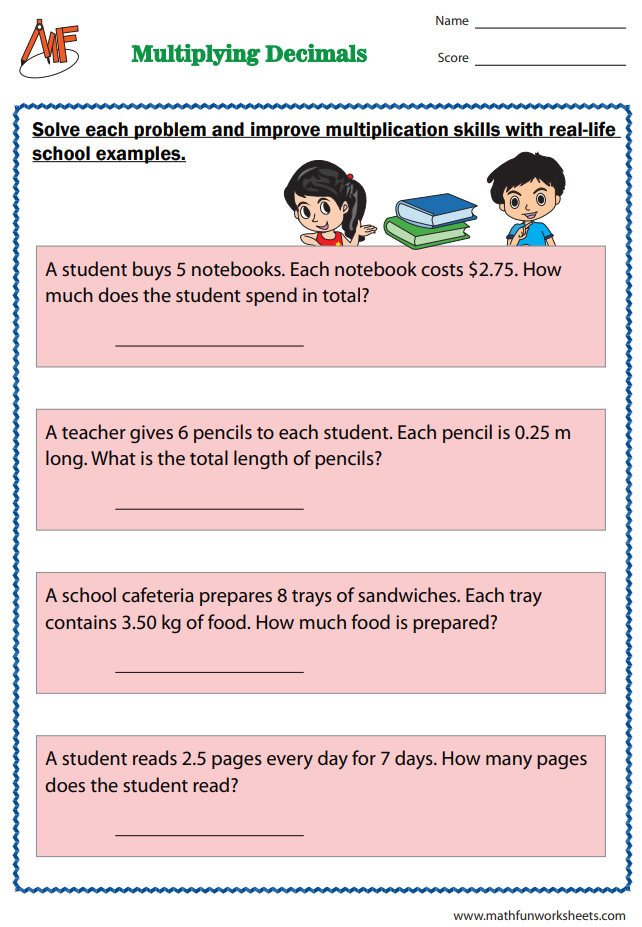 MF

Multiplying Decimals

Name ____

Score ____

Solve each problem and improve multiplication skills with real-life school examples.

A student buys 5 notebooks. Each notebook costs $2.75. How much does the student spend in total?

____

A teacher gives 6 pencils to each student. Each pencil is 0.25 m long. What is the total length of pencils?

____

A school cafeteria prepares 8 trays of sandwiches. Each tray contains 3.50 kg of food. How much food is prepared?

____

A student reads 2.5 pages every day for 7 days. How many pages does the student read?

____

www.mathfunworksheets.com